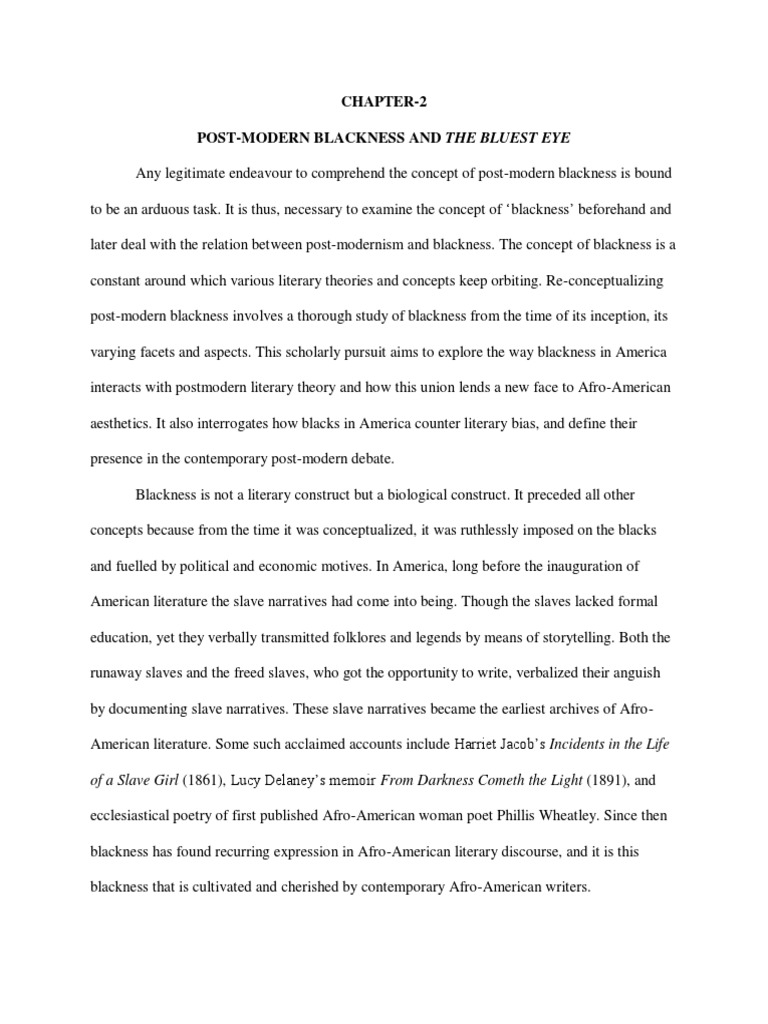 CHAPTER-2

POST-MODERN BLACKNESS AND THE BLUEST EYE

Any legitimate endeavour to comprehend the concept of post-modern blackness is bound to be an arduous task. It is thus, necessary to examine the concept of 'blackness' beforehand and later deal with the relation between post-modernism and blackness. The concept of blackness is a constant around which various literary theories and concepts keep orbiting. Re-conceptualizing post-modern blackness involves a thorough study of blackness from the time of its inception, its varying facets and aspects. This scholarly pursuit aims to explore the way blackness in America interacts with postmodern literary theory and how this union lends a new face to Afro-American aesthetics. It also interrogates how blacks in America counter literary bias, and define their presence in the contemporary post-modern debate.

Blackness is not a literary construct but a biological construct. It preceded all other concepts because from the time it was conceptualized, it was ruthlessly imposed on the blacks and fuelled by political and economic motives. In America, long before the inauguration of American literature the slave narratives had come into being. Though the slaves lacked formal education, yet they verbally transmitted folklores and legends by means of storytelling. Both the runaway slaves and the freed slaves, who got the opportunity to write, verbalized their anguish by documenting slave narratives. These slave narratives became the earliest archives of Afro-American literature. Some such acclaimed accounts include Harriet Jacob's Incidents in the Life of a Slave Girl (1861), Lucy Delaney's memoir From Darkness Cometh the Light (1891), and ecclesiastical poetry of first published Afro-American woman poet Phillis Wheatley. Since then blackness has found recurring expression in Afro-American literary discourse, and it is this blackness that is cultivated and cherished by contemporary Afro-American writers.